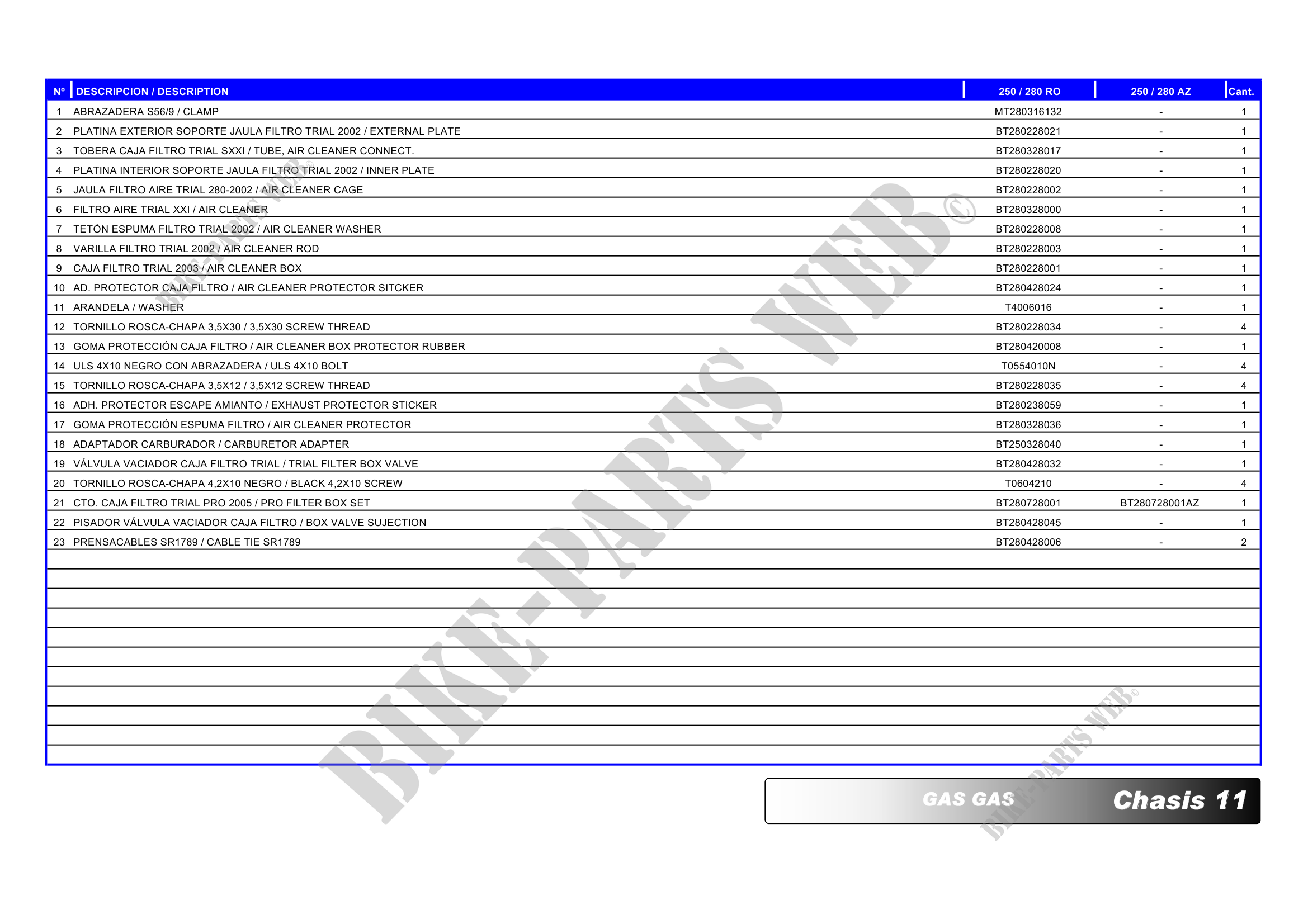 | Nº | DESCRIPCION / DESCRIPTION | 250 / 280 RO | 250 / 280 AZ | Cant. |
|---|---|---|---|---|
| 1 | ABRAZADERA S56/9 / CLAMP | MT280316132 | - | 1 |
| 2 | PLATINA EXTERIOR SOPORTE JAULA FILTRO TRIAL 2002 / EXTERNAL PLATE | BT280228021 | - | 1 |
| 3 | TOBERA CAJA FILTRO TRIAL SXXI / TUBE, AIR CLEANER CONNECT. | BT280328017 | - | 1 |
| 4 | PLATINA INTERIOR SOPORTE JAULA FILTRO TRIAL 2002 / INNER PLATE | BT280228020 | - | 1 |
| 5 | JAULA FILTRO AIRE TRIAL 280-2002 / AIR CLEANER CAGE | BT280228002 | - | 1 |
| 6 | FILTRO AIRE TRIAL XXI / AIR CLEANER | BT280328000 | - | 1 |
| 7 | TETÓN ESPUMA FILTRO TRIAL 2002 / AIR CLEANER WASHER | BT280228008 | - | 1 |
| 8 | VARILLA FILTRO TRIAL 2002 / AIR CLEANER ROD | BT280228003 | - | 1 |
| 9 | CAJA FILTRO TRIAL 2003 / AIR CLEANER BOX | BT280228001 | - | 1 |
| 10 | AD. PROTECTOR CAJA FILTRO / AIR CLEANER PROTECTOR SITCKER | BT280428024 | - | 1 |
| 11 | ARANDELA / WASHER | T4006016 | - | 1 |
| 12 | TORNILLO ROSCA-CHAPA 3,5X30 / 3,5X30 SCREW THREAD | BT280228034 | - | 4 |
| 13 | GOMA PROTECCIÓN CAJA FILTRO / AIR CLEANER BOX PROTECTOR RUBBER | BT280420008 | - | 1 |
| 14 | ULS 4X10 NEGRO CON ABRAZADERA / ULS 4X10 BOLT | T0554010N | - | 4 |
| 15 | TORNILLO ROSCA-CHAPA 3,5X12 / 3,5X12 SCREW THREAD | BT280228035 | - | 4 |
| 16 | ADH. PROTECTOR ESCAPE AMIANTO / EXHAUST PROTECTOR STICKER | BT280238059 | - | 1 |
| 17 | GOMA PROTECCIÓN ESPUMA FILTRO / AIR CLEANER PROTECTOR | BT280328036 | - | 1 |
| 18 | ADAPTADOR CARBURADOR / CARBURETOR ADAPTER | BT250328040 | - | 1 |
| 19 | VÁLVULA VACIADOR CAJA FILTRO TRIAL / TRIAL FILTER BOX VALVE | BT280428032 | - | 1 |
| 20 | TORNILLO ROSCA-CHAPA 4,2X10 NEGRO / BLACK 4,2X10 SCREW | T0604210 | - | 4 |
| 21 | CTO. CAJA FILTRO TRIAL PRO 2005 / PRO FILTER BOX SET | BT280728001 | BT280728001AZ | 1 |
| 22 | PISADOR VÁLVULA VACIADOR CAJA FILTRO / BOX VALVE SUJECTION | BT280428045 | - | 1 |
| 23 | PRENSACABLES SR1789 / CABLE TIE SR1789 | BT280428006 | - | 2 |

GAS GAS Chasis 11

BIKE-PARTS WEB©